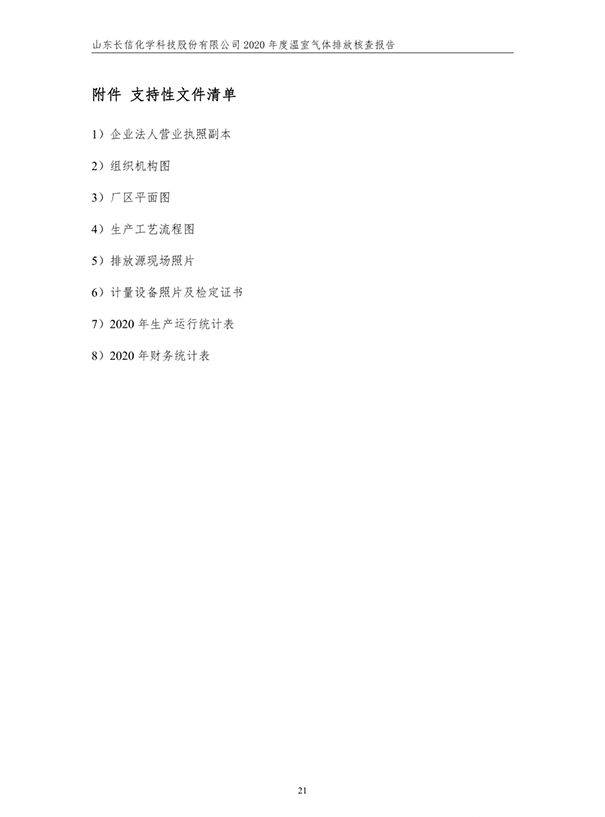 山东长信化学科技股份有限公司2020年度温室气体排放核查报告

附件 支持性文件清单

1）企业法人营业执照副本

2）组织机构图

3）厂区平面图

4）生产工艺流程图

5）排放源现场照片

6）计量设备照片及检定证书

7）2020年生产运行统计表

8）2020年财务统计表

21